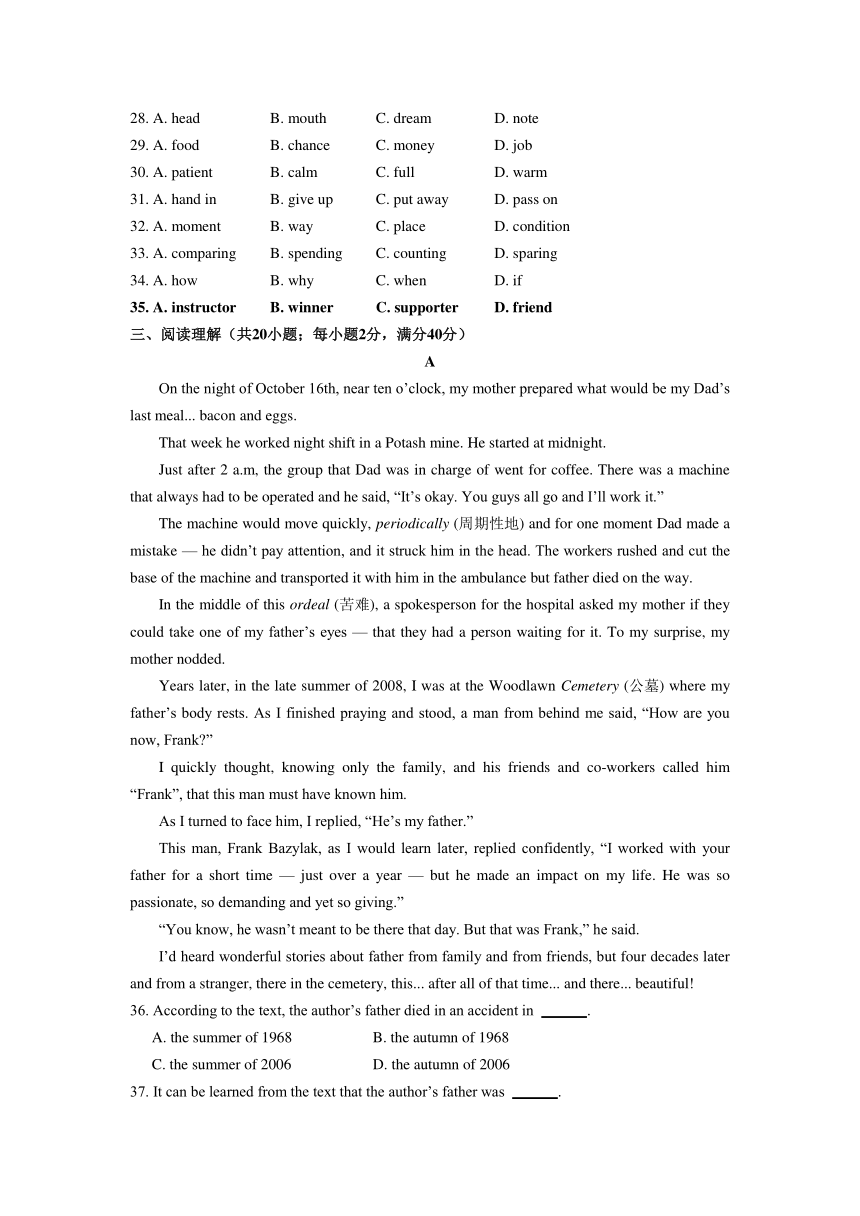 28. A. head B. mouth C. dream D. note
29. A. food B. chance C. money D. job
30. A. patient B. calm C. full D. warm
31. A. hand in B. give up C. put away D. pass on
32. A. moment B. way C. place D. condition
33. A. comparing B. spending C. counting D. sparing
34. A. how B. why C. when D. if
35. A. instructor B. winner C. supporter D. friend
三、阅读理解（共20小题；每小题2分，满分40分）

A

On the night of October 16th, near ten o’clock, my mother prepared what would be my Dad’s last meal... bacon and eggs.

That week he worked night shift in a Potash mine. He started at midnight.

Just after 2 a.m, the group that Dad was in charge of went for coffee. There was a machine that always had to be operated and he said, “It’s okay. You guys all go and I’ll work it.”

The machine would move quickly, periodically (周期性地) and for one moment Dad made a mistake — he didn’t pay attention, and it struck him in the head. The workers rushed and cut the base of the machine and transported it with him in the ambulance but father died on the way.

In the middle of this ordeal (苦难), a spokesperson for the hospital asked my mother if they could take one of my father’s eyes — that they had a person waiting for it. To my surprise, my mother nodded.

Years later, in the late summer of 2008, I was at the Woodlawn Cemetery (公墓) where my father’s body rests. As I finished praying and stood, a man from behind me said, “How are you now, Frank?”

I quickly thought, knowing only the family, and his friends and co-workers called him “Frank”, that this man must have known him.

As I turned to face him, I replied, “He’s my father.”

This man, Frank Bazylak, as I would learn later, replied confidently, “I worked with your father for a short time — just over a year — but he made an impact on my life. He was so passionate, so demanding and yet so giving.”

“You know, he wasn’t meant to be there that day. But that was Frank,” he said.

I’d heard wonderful stories about father from family and from friends, but four decades later and from a stranger, there in the cemetery, this... after all of that time... and there... beautiful!

36. According to the text, the author’s father died in an accident in ______.
A. the summer of 1968 B. the autumn of 1968
C. the summer of 2006 D. the autumn of 2006
37. It can be learned from the text that the author’s father was ______.